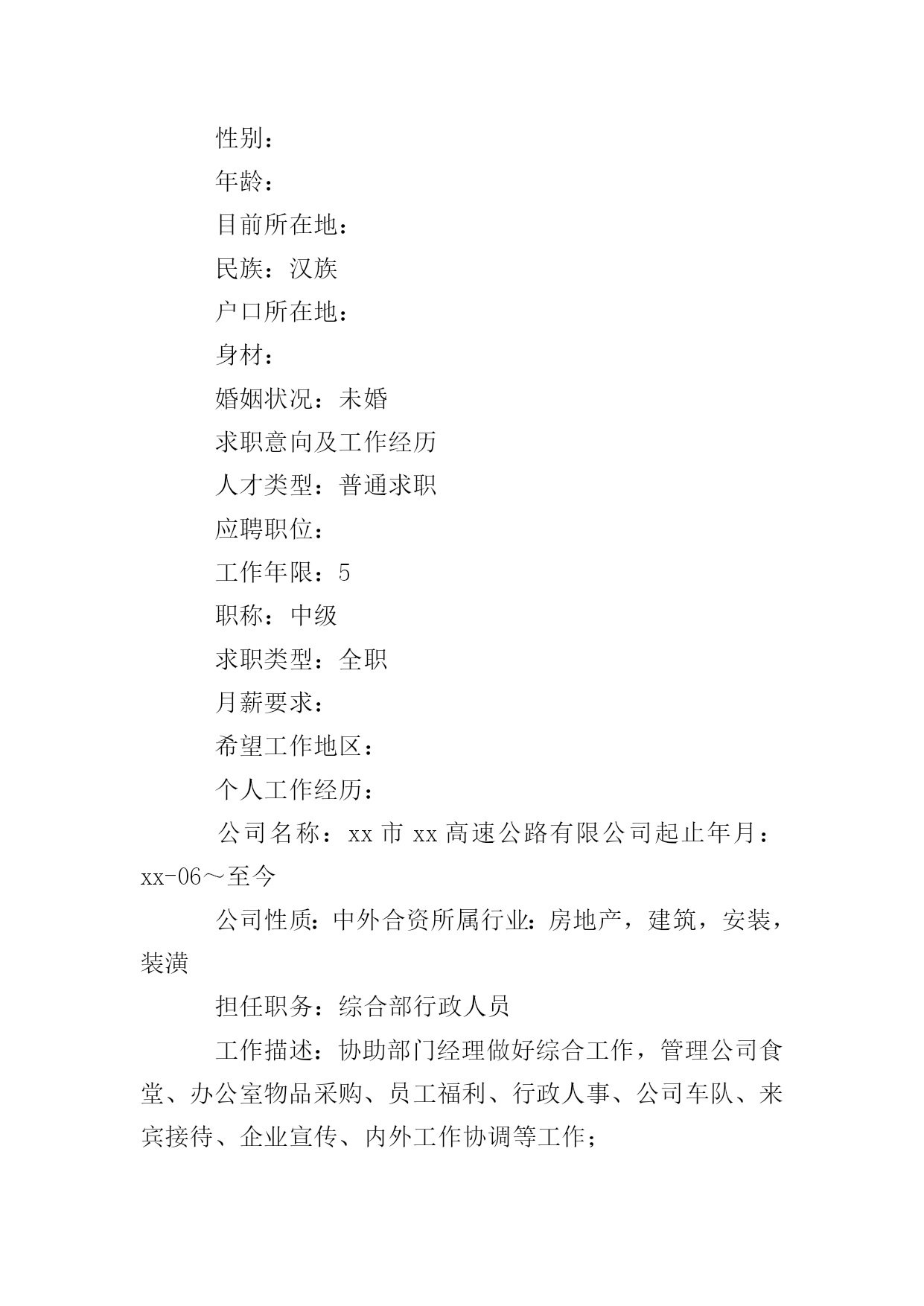 性别：

年龄：

目前所在地：

民族：汉族

户口所在地：

身材：

婚姻状况：未婚

求职意向及工作经历

人才类型：普通求职

应聘职位：

工作年限：5

职称：中级

求职类型：全职

月薪要求：

希望工作地区：

个人工作经历：

公司名称：xx 市 xx 高速公路有限公司起止年月：xx-06～至今

公司性质：中外合资所属行业：房地产，建筑，安装，装潢

担任职务：综合部行政人员

工作描述：协助部门经理做好综合工作，管理公司食堂、办公室物品采购、员工福利、行政人事、公司车队、来宾接待、企业宣传、内外工作协调等工作；